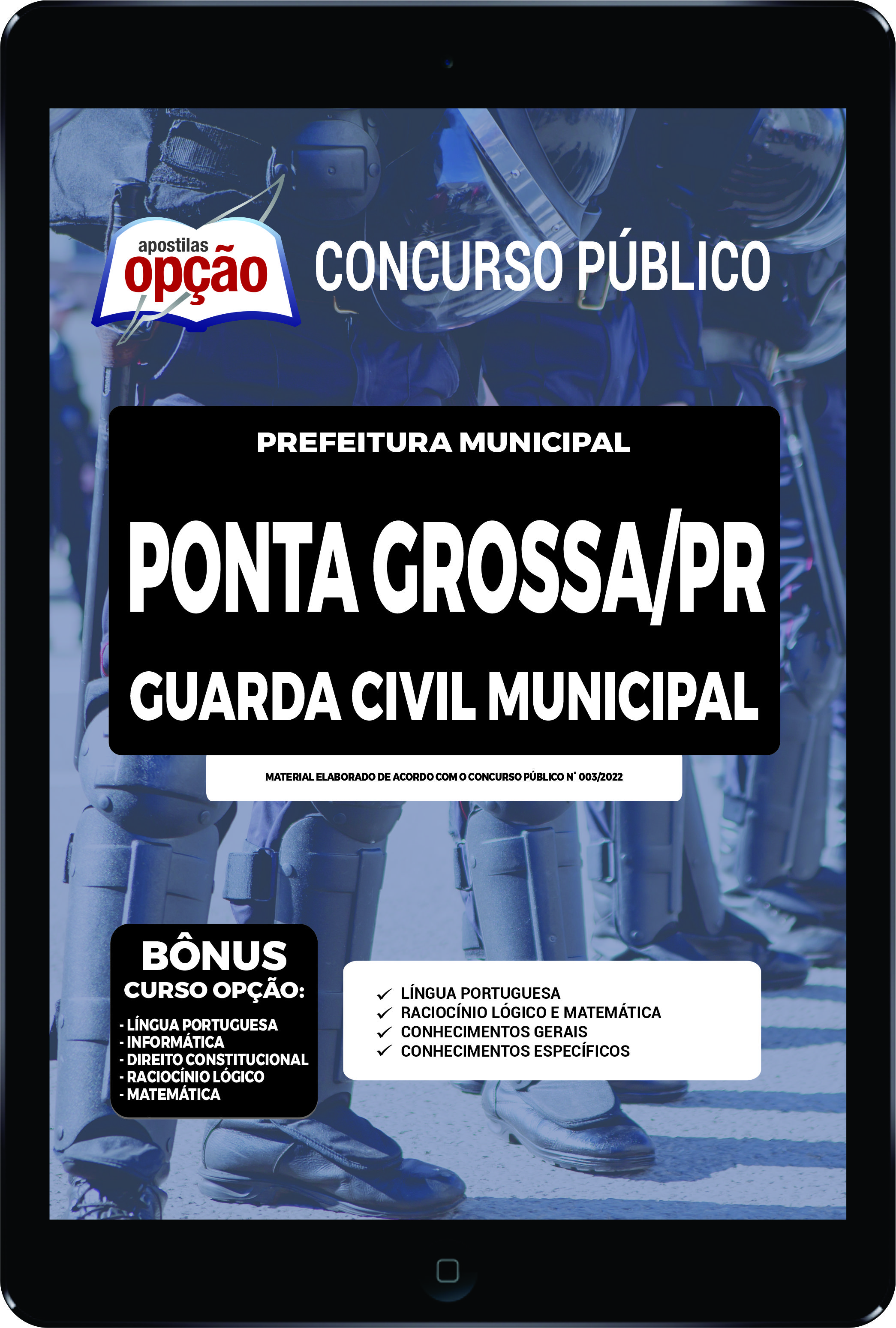 apostilas
opção

CONCURSO PÚBLICO

PREFEITURA MUNICIPAL

PONTA GROSSA/PR

GUARDA CIVIL MUNICIPAL

MATERIAL ELABORADO DE ACORDO COM O CONCURSO PÚBLICO N° 003/2022

BÔNUS
CURSO OPÇÃO:
- LÍNGUA PORTUGUESA
- INFORMÁTICA
- DIREITO CONSTITUCIONAL
- RACIOCÍNIO LÓGICO
- MATEMÁTICA

✓ LÍNGUA PORTUGUESA
✓ RACIOCÍNIO LÓGICO E MATEMÁTICA
✓ CONHECIMENTOS GERAIS
✓ CONHECIMENTOS ESPECÍFICOS